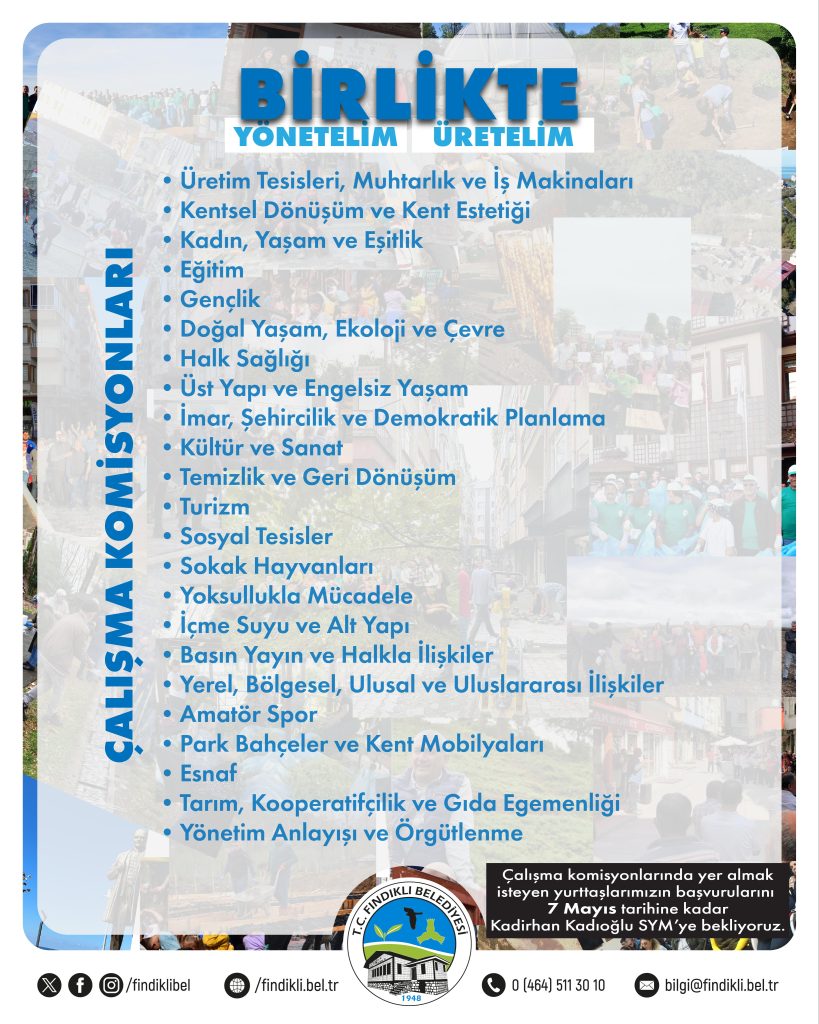 BİRLİKTE
YÖNETELİM ÜRETELİM

ÇALIŞMA KOMİSYONLARI

• Üretim Tesisleri, Muhtarlık ve İş Makinaları
• Kentsel Dönüşüm ve Kent Estetiği
• Kadın, Yaşam ve Eşitlik
• Eğitim
• Gençlik
• Doğal Yaşam, Ekoloji ve Çevre
• Halk Sağlığı
• Üst Yapı ve Engelsiz Yaşam
• İmar, Şehircilik ve Demokratik Planlama
• Kültür ve Sanat
• Temizlik ve Geri Dönüşüm
• Turizm
• Sosyal Tesisler
• Sokak Hayvanları
• Yoksullukla Mücadele
• İçme Suyu ve Alt Yapı
• Basın Yayın ve Halkla İlişkiler
• Yerel, Bölgesel, Ulusal ve Uluslararası İlişkiler
• Amatör Spor
• Park Bahçeler ve Kent Mobilyaları
• Esnaf
• Tarım, Kooperatifçilik ve Gıda Egemenliği
• Yönetim Anlayışı ve Örgütlenme

Çalışma komisyonlarında yer almak isteyen yurttaşlarımızın başvurularını 7 Mayıs tarihine kadar Kadirhan Kadıoğlu SYM'ye bekliyoruz.

T.C. FINDIKLI BELEDİYESİ
1948

/findiklibel /findikli.bel.tr 0 (464) 511 30 10 bilgi@findikli.bel.tr